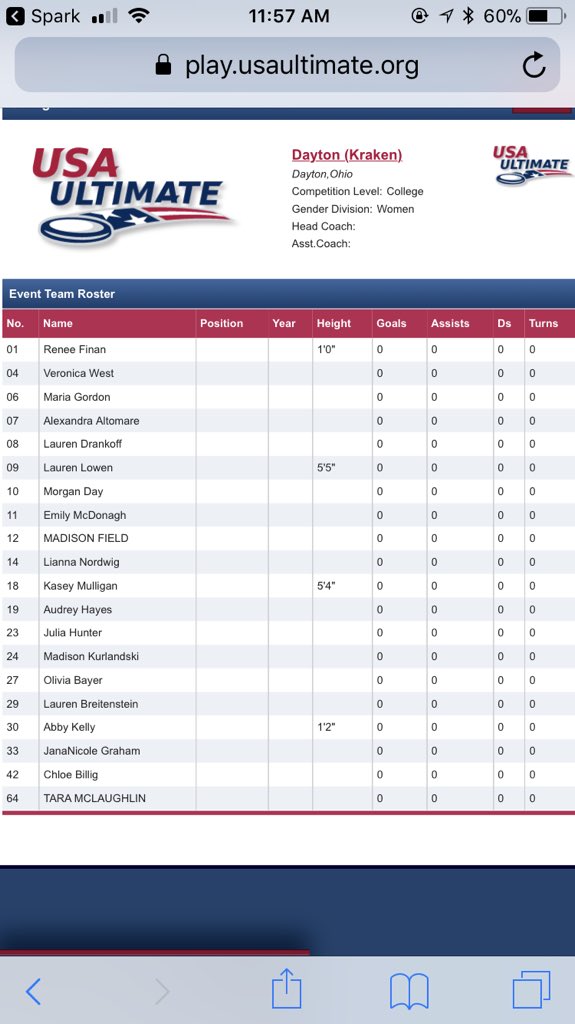 Spark 11:57 AM 60%

play.usaultimate.org

USA ULTIMATE

Dayton (Kraken)
Dayton,Ohio
Competition Level: College
Gender Division: Women
Head Coach:
Asst.Coach:

USA ULTIMATE

Event Team Roster

| No. | Name | Position | Year | Height | Goals | Assists | Ds | Turns |
|---|---|---|---|---|---|---|---|---|
| 01 | Renee Finan | | | 1'0" | 0 | 0 | 0 | 0 |
| 04 | Veronica West | | | | 0 | 0 | 0 | 0 |
| 06 | Maria Gordon | | | | 0 | 0 | 0 | 0 |
| 07 | Alexandra Altomare | | | | 0 | 0 | 0 | 0 |
| 08 | Lauren Drankoff | | | | 0 | 0 | 0 | 0 |
| 09 | Lauren Lowen | | | 5'5" | 0 | 0 | 0 | 0 |
| 10 | Morgan Day | | | | 0 | 0 | 0 | 0 |
| 11 | Emily McDonagh | | | | 0 | 0 | 0 | 0 |
| 12 | MADISON FIELD | | | | 0 | 0 | 0 | 0 |
| 14 | Lianna Nordwig | | | | 0 | 0 | 0 | 0 |
| 18 | Kasey Mulligan | | | 5'4" | 0 | 0 | 0 | 0 |
| 19 | Audrey Hayes | | | | 0 | 0 | 0 | 0 |
| 23 | Julia Hunter | | | | 0 | 0 | 0 | 0 |
| 24 | Madison Kurlandski | | | | 0 | 0 | 0 | 0 |
| 27 | Olivia Bayer | | | | 0 | 0 | 0 | 0 |
| 29 | Lauren Breitenstein | | | | 0 | 0 | 0 | 0 |
| 30 | Abby Kelly | | | 1'2" | 0 | 0 | 0 | 0 |
| 33 | JanaNicole Graham | | | | 0 | 0 | 0 | 0 |
| 42 | Chloe Billig | | | | 0 | 0 | 0 | 0 |
| 64 | TARA MCLAUGHLIN | | | | 0 | 0 | 0 | 0 |